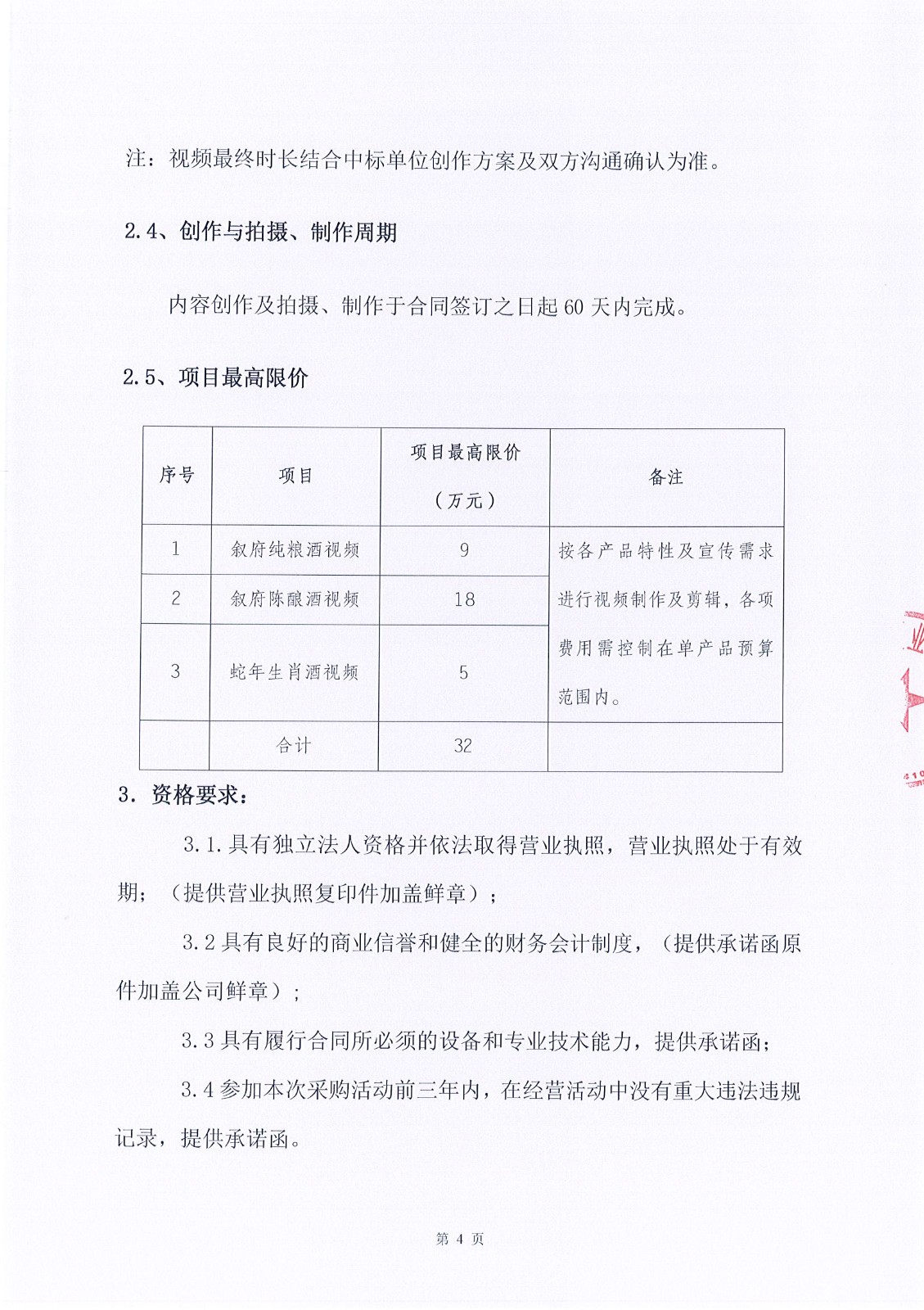 注：视频最终时长结合中标单位创作方案及双方沟通确认为准。

2.4、创作与拍摄、制作周期

内容创作及拍摄、制作于合同签订之日起 60 天内完成。

2.5、项目最高限价

| 序号 | 项目 | 项目最高限价（万元） | 备注 |
|---|---|---|---|
| 1 | 叙府纯粮酒视频 | 9 | 按各产品特性及宣传需求进行视频制作及剪辑，各项费用需控制在单产品预算范围内。 |
| 2 | 叙府陈酿酒视频 | 18 | |
| 3 | 蛇年生肖酒视频 | 5 | |
| | 合计 | 32 | |

3. 资格要求：

3.1.具有独立法人资格并依法取得营业执照，营业执照处于有效期；（提供营业执照复印件加盖鲜章）；

3.2 具有良好的商业信誉和健全的财务会计制度，（提供承诺函原件加盖公司鲜章）；

3.3 具有履行合同所必须的设备和专业技术能力，提供承诺函；

3.4 参加本次采购活动前三年内，在经营活动中没有重大违法违规记录，提供承诺函。

第 4 页